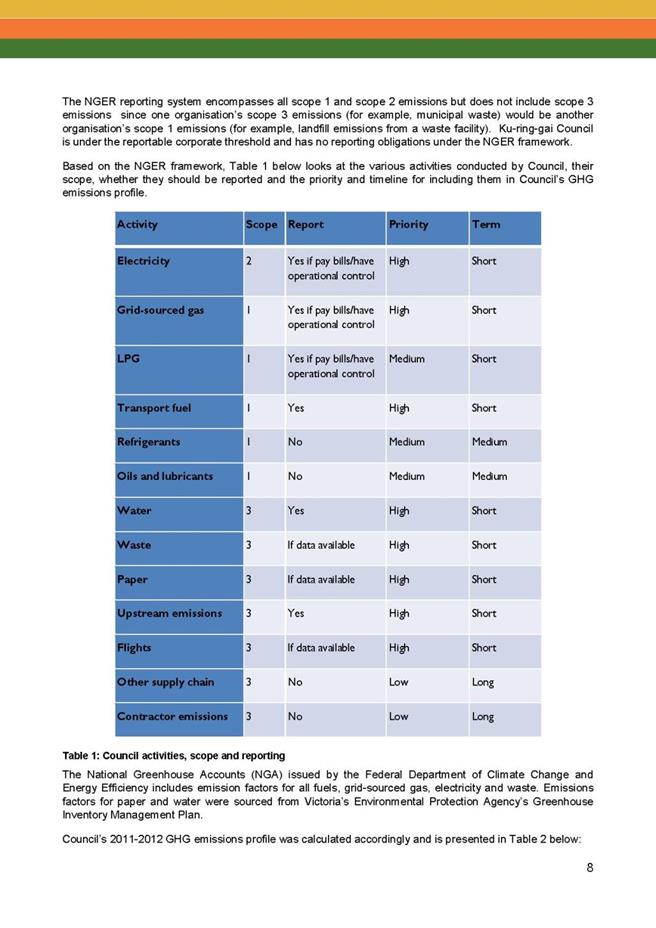 The NGER reporting system encompasses all scope 1 and scope 2 emissions but does not include scope 3 emissions since one organisation's scope 3 emissions (for example, municipal waste) would be another organisation's scope 1 emissions (for example, landfill emissions from a waste facility). Ku-ring-gai Council is under the reportable corporate threshold and has no reporting obligations under the NGER framework.

Based on the NGER framework, Table 1 below looks at the various activities conducted by Council, their scope, whether they should be reported and the priority and timeline for including them in Council's GHG emissions profile.

| Activity | Scope | Report | Priority | Term |
|---|---|---|---|---|
| Electricity | 2 | Yes if pay bills/have operational control | High | Short |
| Grid-sourced gas | 1 | Yes if pay bills/have operational control | High | Short |
| LPG | 1 | Yes if pay bills/have operational control | Medium | Short |
| Transport fuel | 1 | Yes | High | Short |
| Refrigerants | 1 | No | Medium | Medium |
| Oils and lubricants | 1 | No | Medium | Medium |
| Water | 3 | Yes | High | Short |
| Waste | 3 | If data available | High | Short |
| Paper | 3 | If data available | High | Short |
| Upstream emissions | 3 | Yes | High | Short |
| Flights | 3 | If data available | High | Short |
| Other supply chain | 3 | No | Low | Long |
| Contractor emissions | 3 | No | Low | Long |

Table 1: Council activities, scope and reporting

The National Greenhouse Accounts (NGA) issued by the Federal Department of Climate Change and Energy Efficiency includes emission factors for all fuels, grid-sourced gas, electricity and waste. Emissions factors for paper and water were sourced from Victoria's Environmental Protection Agency's Greenhouse Inventory Management Plan.

Council's 2011-2012 GHG emissions profile was calculated accordingly and is presented in Table 2 below:

8